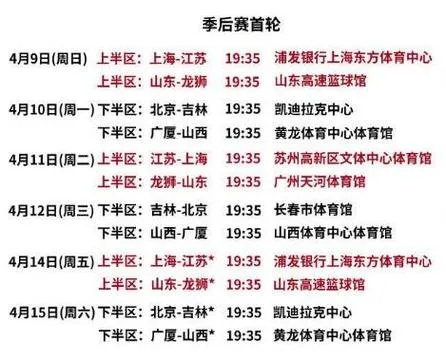 季后赛首轮

4月9日(周日) 上半区：上海-江苏 19:35 浦发银行上海东方体育中心
上半区：山东-龙狮 19:35 山东高速篮球馆

4月10日(周一) 下半区：北京-吉林 19:35 凯迪拉克中心
下半区：广厦-山西 19:35 黄龙体育中心体育馆

4月11日(周二) 上半区：江苏-上海 19:35 苏州高新区文体中心体育馆
上半区：龙狮-山东 19:35 广州天河体育馆

4月12日(周三) 下半区：吉林-北京 19:35 长春市体育馆
下半区：山西-广厦 19:35 山西体育中心体育馆

4月14日(周五) 上半区：上海-江苏* 19:35 浦发银行上海东方体育中心
上半区：山东-龙狮* 19:35 山东高速篮球馆

4月15日(周六) 下半区：北京-吉林* 19:35 凯迪拉克中心
下半区：广厦-山西* 19:35 黄龙体育中心体育馆